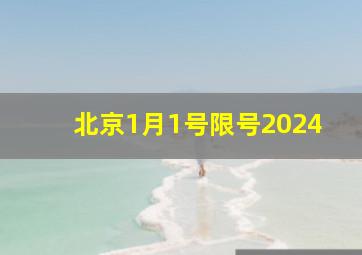 北京1月1号限号2024